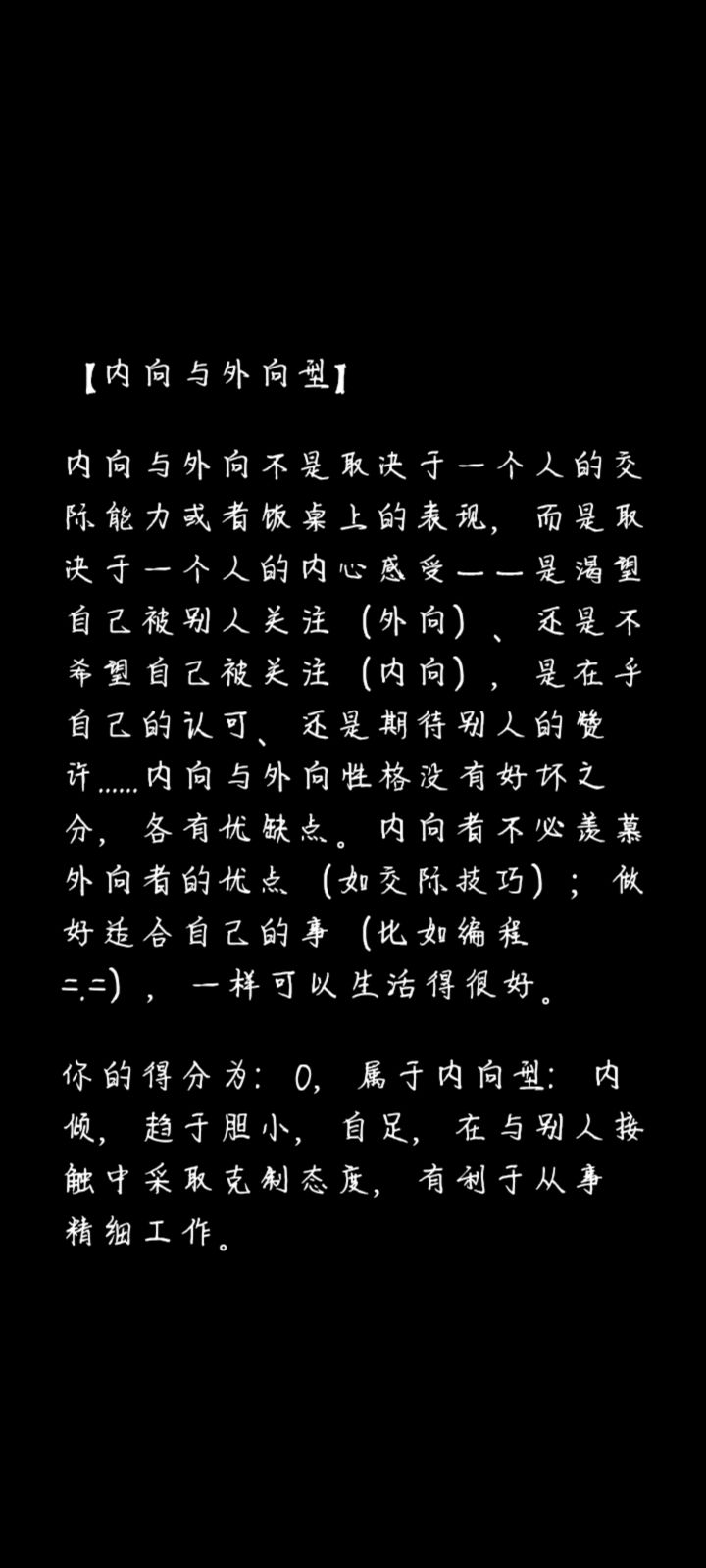 【内向与外向型】

内向与外向不是取决于一个人的交际能力或者饭桌上的表现，而是取决于一个人的内心感受——是渴望自己被别人关注（外向）、还是不希望自己被关注（内向），是在乎自己的认可、还是期待别人的赞许……内向与外向性格没有好坏之分，各有优缺点。内向者不必羡慕外向者的优点（如交际技巧）；做好适合自己的事（比如编程=.=），一样可以生活得很好。

你的得分为：0，属于内向型：内倾，趋于胆小，自足，在与别人接触中采取克制态度，有利于从事精细工作。